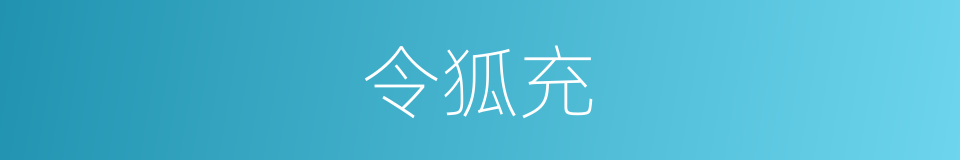 令狐充